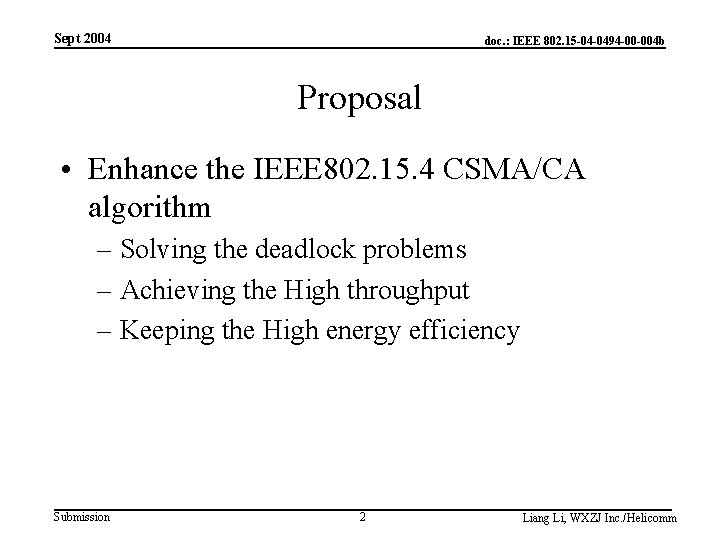 Sept 2004

doc.: IEEE 802.15-04-0494-00-004b

Proposal

• Enhance the IEEE802.15.4 CSMA/CA algorithm
– Solving the deadlock problems
– Achieving the High throughput
– Keeping the High energy efficiency

Submission

2

Liang Li, WXZJ Inc./Helicomm